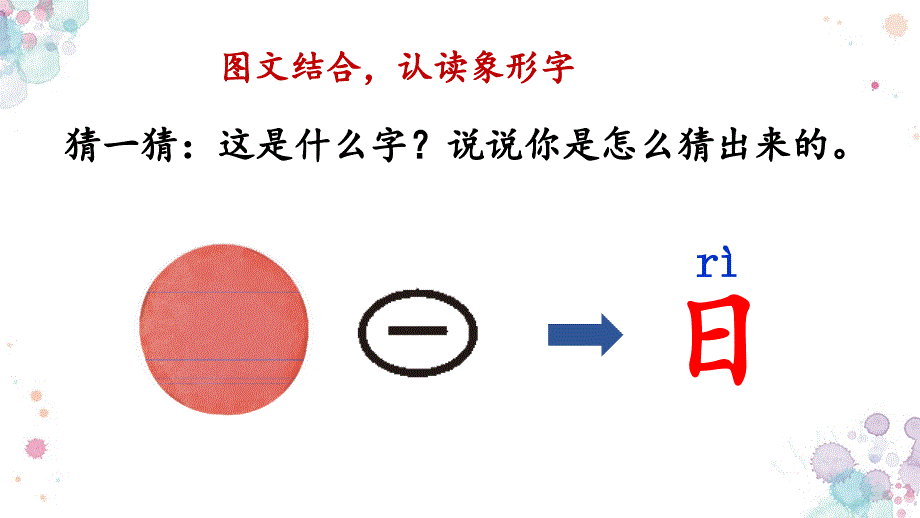 图文结合，认读象形字

猜一猜：这是什么字？说说你是怎么猜出来的。

rì
日